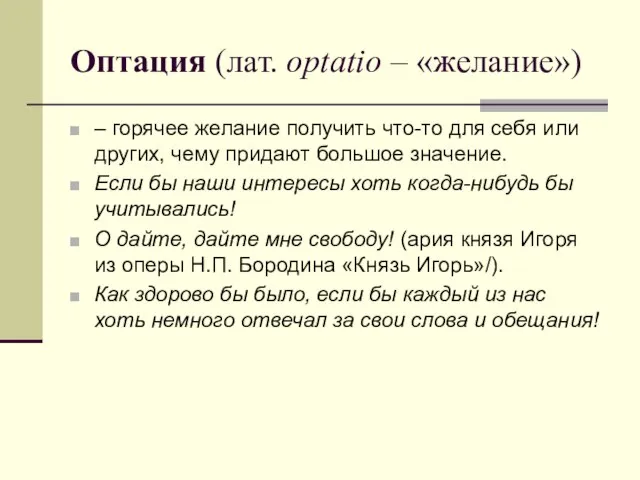 Оптация (лат. optatio – «желание»)

– горячее желание получить что-то для себя или других, чему придают большое значение.

Если бы наши интересы хоть когда-нибудь бы учитывались!

О дайте, дайте мне свободу! (ария князя Игоря из оперы Н.П. Бородина «Князь Игорь»/).

Как здорово бы было, если бы каждый из нас хоть немного отвечал за свои слова и обещания!